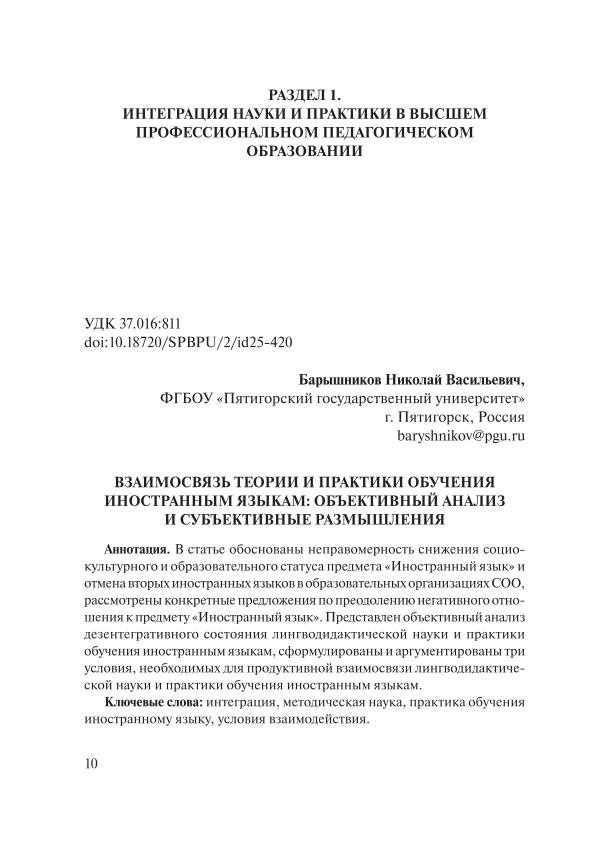 РАЗДЕЛ 1.
ИНТЕГРАЦИЯ НАУКИ И ПРАКТИКИ В ВЫСШЕМ ПРОФЕССИОНАЛЬНОМ ПЕДАГОГИЧЕСКОМ ОБРАЗОВАНИИ

УДК 37.016:811
doi:10.18720/SPBPU/2/id25-420

Барышников Николай Васильевич,
ФГБОУ «Пятигорский государственный университет»
г. Пятигорск, Россия
baryshnikov@pgu.ru

ВЗАИМОСВЯЗЬ ТЕОРИИ И ПРАКТИКИ ОБУЧЕНИЯ ИНОСТРАННЫМ ЯЗЫКАМ: ОБЪЕКТИВНЫЙ АНАЛИЗ И СУБЪЕКТИВНЫЕ РАЗМЫШЛЕНИЯ

Аннотация. В статье обоснованы неправомерность снижения социокультурного и образовательного статуса предмета «Иностранный язык» и отмена вторых иностранных языков в образовательных организациях СОО, рассмотрены конкретные предложения по преодолению негативного отношения к предмету «Иностранный язык». Представлен объективный анализ дезентегративного состояния лингводидактической науки и практики обучения иностранным языкам, сформулированы и аргументированы три условия, необходимых для продуктивной взаимосвязи лингводидактической науки и практики обучения иностранным языкам.

Ключевые слова: интеграция, методическая наука, практика обучения иностранному языку, условия взаимодействия.

10